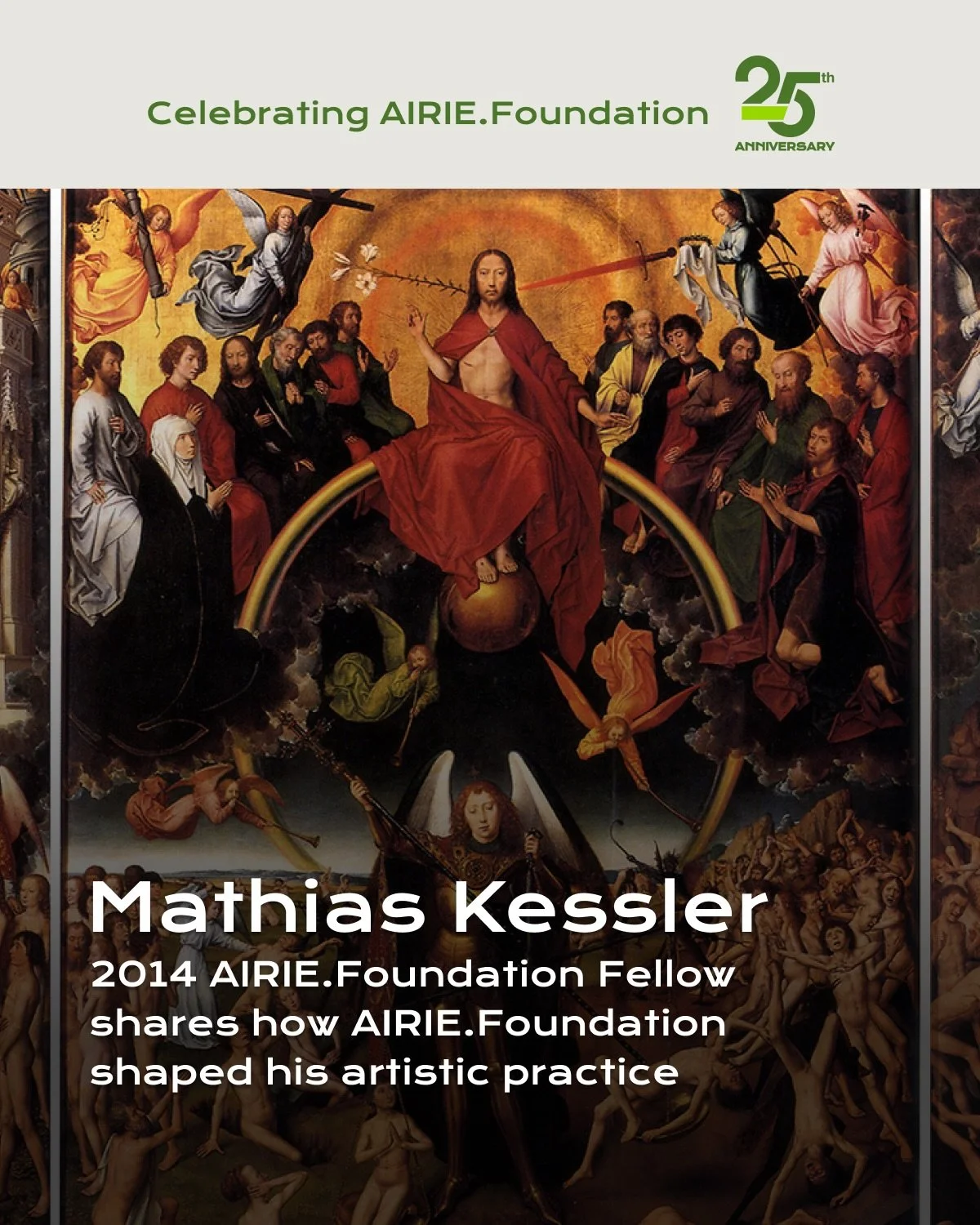 Celebrating AIRIE.Foundation

25th ANNIVERSARY

Mathias Kessler

2014 AIRIE.Foundation Fellow shares how AIRIE.Foundation shaped his artistic practice